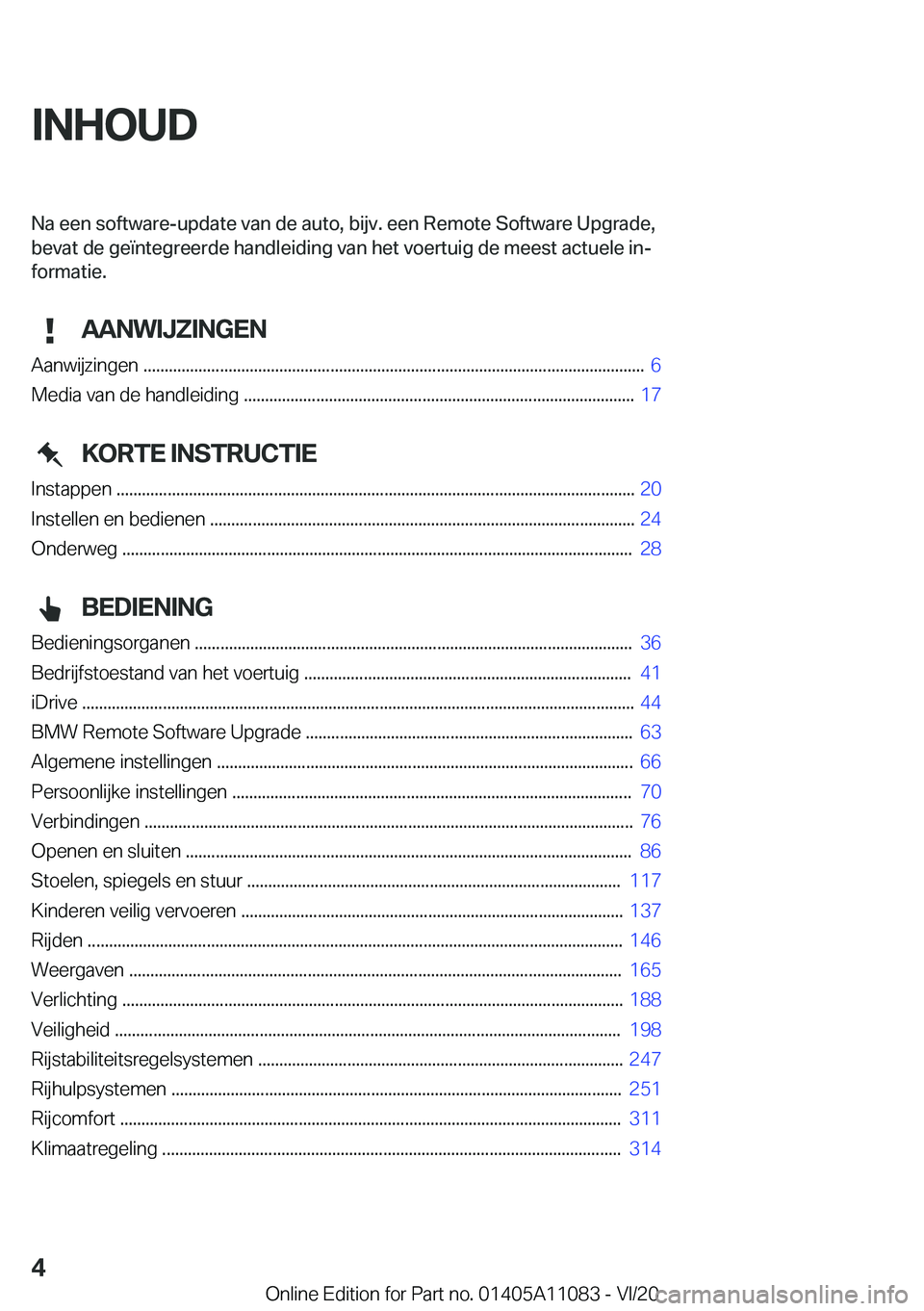 INHOUD

Na een software-update van de auto, bijv. een Remote Software Upgrade, bevat de geïntegreerde handleiding van het voertuig de meest actuele informatie.

AANWIJZINGEN

Aanwijzingen ..... 6
Media van de handleiding ..... 17

KORTE INSTRUCTIE

Instappen ..... 20
Instellen en bedienen ..... 24
Onderweg ..... 28

BEDIENING

Bedieningsorganen ..... 36
Bedrijfstoestand van het voertuig ..... 41
iDrive ..... 44
BMW Remote Software Upgrade ..... 63
Algemene instellingen ..... 66
Persoonlijke instellingen ..... 70
Verbindingen ..... 76
Openen en sluiten ..... 86
Stoelen, spiegels en stuur ..... 117
Kinderen veilig vervoeren ..... 137
Rijden ..... 146
Weergaven ..... 165
Verlichting ..... 188
Veiligheid ..... 198
Rijstabiliteitsregelsystemen ..... 247
Rijhulpsystemen ..... 251
Rijcomfort ..... 311
Klimaatregeling ..... 314

4

Online Edition for Part no. 01405A11083 - VI/20

carmanualsonline.info